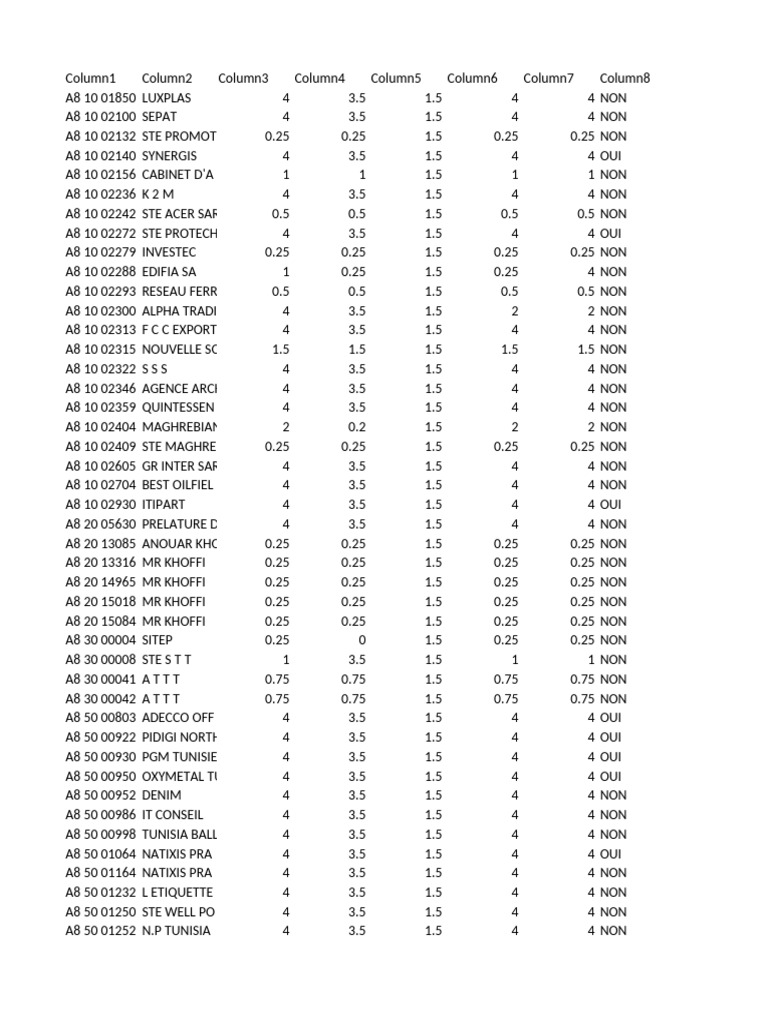 | Column1 | Column2 | Column3 | Column4 | Column5 | Column6 | Column7 | Column8 |
|---|---|---|---|---|---|---|---|
| A8 10 01850 | LUXPLAS | 4 | 3.5 | 1.5 | 4 | 4 | NON |
| A8 10 02100 | SEPAT | 4 | 3.5 | 1.5 | 4 | 4 | NON |
| A8 10 02132 | STE PROMOT | 0.25 | 0.25 | 1.5 | 0.25 | 0.25 | NON |
| A8 10 02140 | SYNERGIS | 4 | 3.5 | 1.5 | 4 | 4 | OUI |
| A8 10 02156 | CABINET D'A | 1 | 1 | 1.5 | 1 | 1 | NON |
| A8 10 02236 | K 2 M | 4 | 3.5 | 1.5 | 4 | 4 | NON |
| A8 10 02242 | STE ACER SAR | 0.5 | 0.5 | 1.5 | 0.5 | 0.5 | NON |
| A8 10 02272 | STE PROTECH | 4 | 3.5 | 1.5 | 4 | 4 | OUI |
| A8 10 02279 | INVESTEC | 0.25 | 0.25 | 1.5 | 0.25 | 0.25 | NON |
| A8 10 02288 | EDIFIA SA | 1 | 0.25 | 1.5 | 0.25 | 4 | NON |
| A8 10 02293 | RESEAU FERR | 0.5 | 0.5 | 1.5 | 0.5 | 0.5 | NON |
| A8 10 02300 | ALPHA TRADI | 4 | 3.5 | 1.5 | 2 | 2 | NON |
| A8 10 02313 | F C C EXPORT | 4 | 3.5 | 1.5 | 4 | 4 | NON |
| A8 10 02315 | NOUVELLE SC | 1.5 | 1.5 | 1.5 | 1.5 | 1.5 | NON |
| A8 10 02322 | S S S | 4 | 3.5 | 1.5 | 4 | 4 | NON |
| A8 10 02346 | AGENCE ARCI | 4 | 3.5 | 1.5 | 4 | 4 | NON |
| A8 10 02359 | QUINTESSEN | 4 | 3.5 | 1.5 | 4 | 4 | NON |
| A8 10 02404 | MAGHREBIAN | 2 | 0.2 | 1.5 | 2 | 2 | NON |
| A8 10 02409 | STE MAGHRE | 0.25 | 0.25 | 1.5 | 0.25 | 0.25 | NON |
| A8 10 02605 | GR INTER SAR | 4 | 3.5 | 1.5 | 4 | 4 | NON |
| A8 10 02704 | BEST OILFIEL | 4 | 3.5 | 1.5 | 4 | 4 | NON |
| A8 10 02930 | ITIPART | 4 | 3.5 | 1.5 | 4 | 4 | OUI |
| A8 20 05630 | PRELATURE D | 4 | 3.5 | 1.5 | 4 | 4 | NON |
| A8 20 13085 | ANOUAR KHC | 0.25 | 0.25 | 1.5 | 0.25 | 0.25 | NON |
| A8 20 13316 | MR KHOFFI | 0.25 | 0.25 | 1.5 | 0.25 | 0.25 | NON |
| A8 20 14965 | MR KHOFFI | 0.25 | 0.25 | 1.5 | 0.25 | 0.25 | NON |
| A8 20 15018 | MR KHOFFI | 0.25 | 0.25 | 1.5 | 0.25 | 0.25 | NON |
| A8 20 15084 | MR KHOFFI | 0.25 | 0.25 | 1.5 | 0.25 | 0.25 | NON |
| A8 30 00004 | SITEP | 0.25 | 0 | 1.5 | 0.25 | 0.25 | NON |
| A8 30 00008 | STE S T T | 1 | 3.5 | 1.5 | 1 | 1 | NON |
| A8 30 00041 | A T T T | 0.75 | 0.75 | 1.5 | 0.75 | 0.75 | NON |
| A8 30 00042 | A T T T | 0.75 | 0.75 | 1.5 | 0.75 | 0.75 | NON |
| A8 50 00803 | ADECCO OFF | 4 | 3.5 | 1.5 | 4 | 4 | OUI |
| A8 50 00922 | PIDIGI NORTH | 4 | 3.5 | 1.5 | 4 | 4 | OUI |
| A8 50 00930 | PGM TUNISIE | 4 | 3.5 | 1.5 | 4 | 4 | OUI |
| A8 50 00950 | OXYMETAL TU | 4 | 3.5 | 1.5 | 4 | 4 | OUI |
| A8 50 00952 | DENIM | 4 | 3.5 | 1.5 | 4 | 4 | NON |
| A8 50 00986 | IT CONSEIL | 4 | 3.5 | 1.5 | 4 | 4 | NON |
| A8 50 00998 | TUNISIA BALL | 4 | 3.5 | 1.5 | 4 | 4 | NON |
| A8 50 01064 | NATIXIS PRA | 4 | 3.5 | 1.5 | 4 | 4 | OUI |
| A8 50 01164 | NATIXIS PRA | 4 | 3.5 | 1.5 | 4 | 4 | NON |
| A8 50 01232 | L ETIQUETTE | 4 | 3.5 | 1.5 | 4 | 4 | NON |
| A8 50 01250 | STE WELL PO | 4 | 3.5 | 1.5 | 4 | 4 | NON |
| A8 50 01252 | N.P TUNISIA | 4 | 3.5 | 1.5 | 4 | 4 | NON |